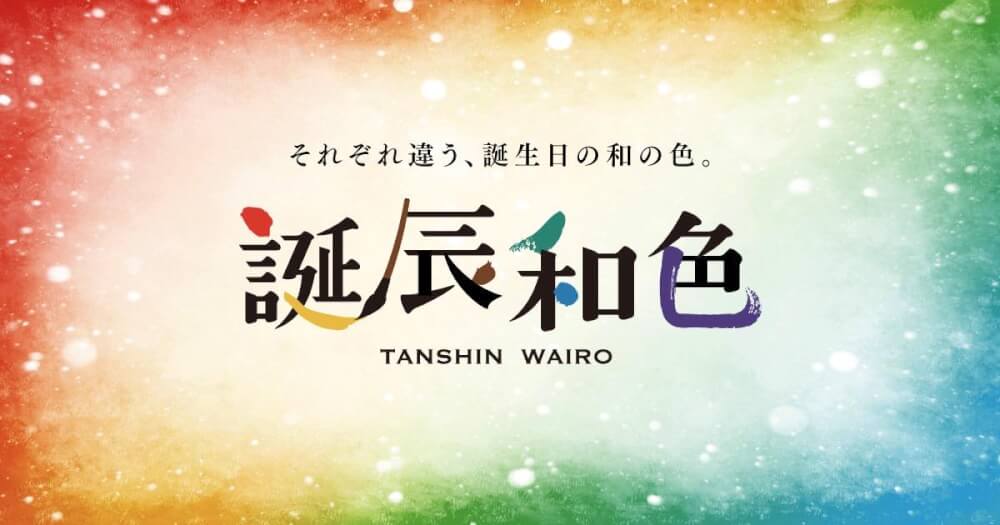 それぞれ違う、誕生日の和の色。

誕辰和色

TANSHIN WAIRO